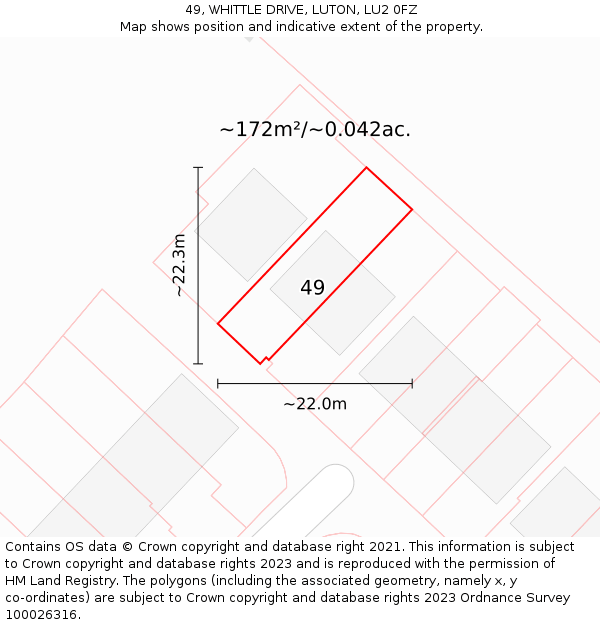 49, WHITTLE DRIVE, LUTON, LU2 0FZ
Map shows position and indicative extent of the property.

~172m²/~0.042ac.

~22.3m

49

~22.0m

Contains OS data © Crown copyright and database right 2021. This information is subject to Crown copyright and database rights 2023 and is reproduced with the permission of HM Land Registry. The polygons (including the associated geometry, namely x, y co-ordinates) are subject to Crown copyright and database rights 2023 Ordnance Survey 100026316.